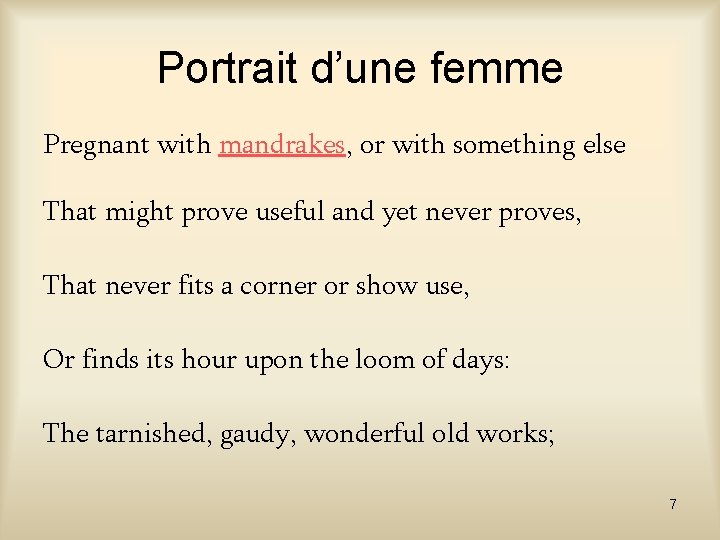 Portrait d'une femme

Pregnant with mandrakes, or with something else

That might prove useful and yet never proves,

That never fits a corner or show use,

Or finds its hour upon the loom of days:

The tarnished, gaudy, wonderful old works;

7